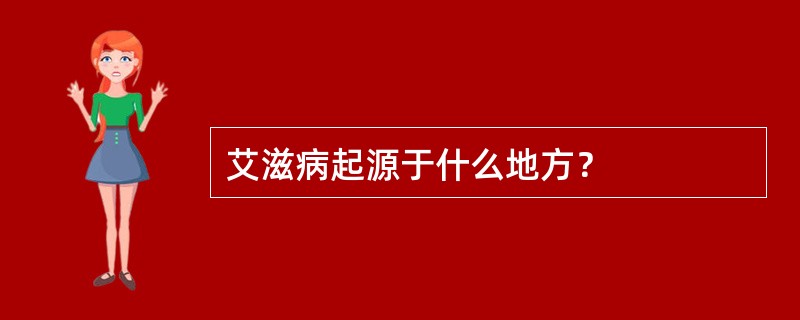 艾滋病起源于什么地方？